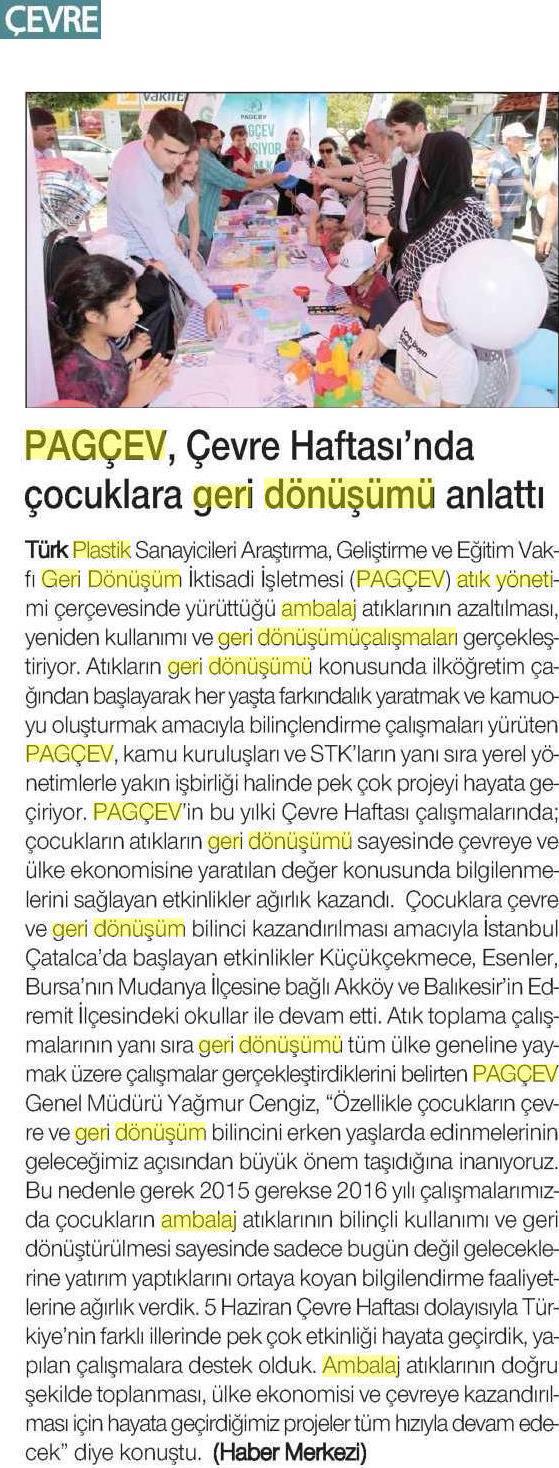 ÇEVRE

PAGÇEV, Çevre Haftası'nda çocuklara geri dönüşümü anlattı

Türk Plastik Sanayicileri Araştırma, Geliştirme ve Eğitim Vakfı Geri Dönüşüm İktisadi İşletmesi (PAGÇEV) atık yönetimi çerçevesinde yürüttüğü ambalaj atıklarının azaltılması, yeniden kullanımı ve geri dönüşümüçalışmaları gerçekleştiriyor. Atıkların geri dönüşümü konusunda ilköğretim çağından başlayarak her yaşta farkındalık yaratmak ve kamuoyu oluşturmak amacıyla bilinçlendirme çalışmaları yürüten PAGÇEV, kamu kuruluşları ve STK'ların yanı sıra yerel yönetimlerle yakın işbirliği halinde pek çok projeyi hayata geçiriyor. PAGÇEV'in bu yılki Çevre Haftası çalışmalarında; çocukların atıkların geri dönüşümü sayesinde çevreye ve ülke ekonomisine yaratılan değer konusunda bilgilenmelerini sağlayan etkinlikler ağırlık kazandı. Çocuklara çevre ve geri dönüşüm bilinci kazandırılması amacıyla İstanbul Çatalca'da başlayan etkinlikler Küçükçekmece, Esenler, Bursa'nın Mudanya İlçesine bağlı Akköy ve Balıkesir'in Edremit İlçesindeki okullar ile devam etti. Atık toplama çalışmalarının yanı sıra geri dönüşümü tüm ülke geneline yaymak üzere çalışmalar gerçekleştirdiklerini belirten PAGÇEV Genel Müdürü Yağmur Cengiz, "Özellikle çocukların çevre ve geri dönüşüm bilincini erken yaşlarda edinmelerinin geleceğimiz açısından büyük önem taşıdığına inanıyoruz. Bu nedenle gerek 2015 gerekse 2016 yılı çalışmalarımızda çocukların ambalaj atıklarının bilinçli kullanımı ve geri dönüştürülmesi sayesinde sadece bugün değil geleceklerine yatırım yaptıklarını ortaya koyan bilgilendirme faaliyetlerine ağırlık verdik. 5 Haziran Çevre Haftası dolayısıyla Türkiye'nin farklı illerinde pek çok etkinliği hayata geçirdik, yapılan çalışmalara destek olduk. Ambalaj atıklarının doğru şekilde toplanması, ülke ekonomisi ve çevreye kazandırılması için hayata geçirdiğimiz projeler tüm hızıyla devam edecek" diye konuştu. (Haber Merkezi)